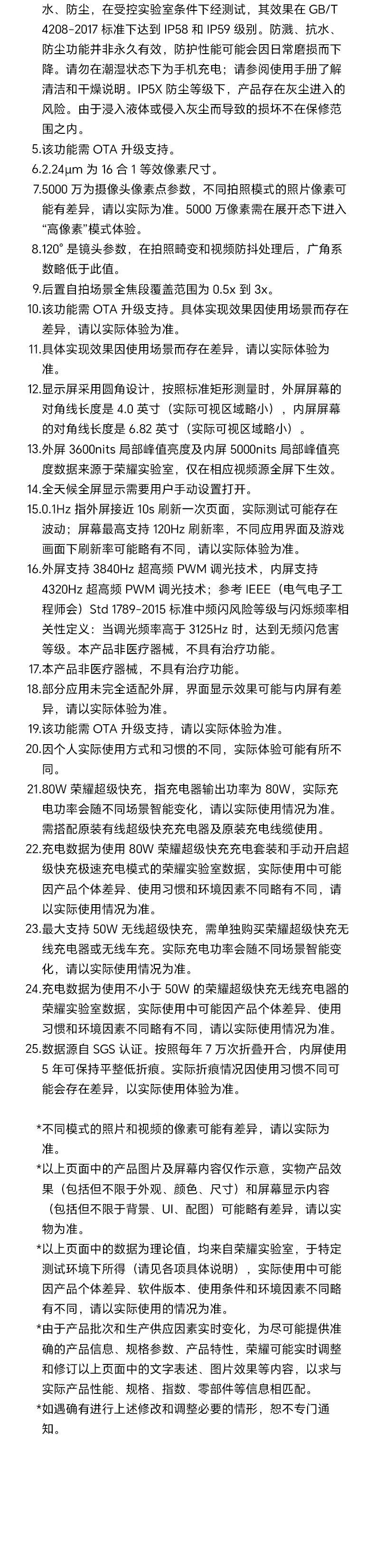 水、防尘，在受控实验室条件下经测试，其效果在 GB/T 4208-2017 标准下达到 IP58 和 IP59 级别。防溅、抗水、防尘功能并非永久有效，防护性能可能会因日常磨损而下降。请勿在潮湿状态下为手机充电；请参阅使用手册了解清洁和干燥说明。IP5X 防尘等级下，产品存在灰尘进入的风险。由于浸入液体或侵入灰尘而导致的损坏不在保修范围之内。

5.该功能需 OTA 升级支持。

6.2.24μm 为 16 合 1 等效像素尺寸。

7.5000 万为摄像头像素点参数，不同拍照模式的照片像素可能有差异，请以实际为准。5000 万像素需在展开态下进入“高像素”模式体验。

8.120° 是镜头参数，在拍照畸变和视频防抖处理后，广角系数略低于此值。

9.后置自拍场景全焦段覆盖范围为 0.5x 到 3x。

10.该功能需 OTA 升级支持。具体实现效果因使用场景而存在差异，请以实际体验为准。

11.具体实现效果因使用场景而存在差异，请以实际体验为准。

12.显示屏采用圆角设计，按照标准矩形测量时，外屏屏幕的对角线长度是 4.0 英寸（实际可视区域略小），内屏屏幕的对角线长度是 6.82 英寸（实际可视区域略小）。

13.外屏 3600nits 局部峰值亮度及内屏 5000nits 局部峰值亮度数据来源于荣耀实验室，仅在相应视频源全屏下生效。

14.全天候全屏显示需要用户手动设置打开。

15.0.1Hz 指外屏接近 10s 刷新一次页面，实际测试可能存在波动；屏幕最高支持 120Hz 刷新率，不同应用界面及游戏画面下刷新率可能略有不同，请以实际体验为准。

16.外屏支持 3840Hz 超高频 PWM 调光技术，内屏支持 4320Hz 超高频 PWM 调光技术；参考 IEEE（电气电子工程师会）Std 1789-2015 标准中频闪风险等级与闪烁频率相关性定义：当调光频率高于 3125Hz 时，达到无频闪危害等级。本产品非医疗器械，不具有治疗功能。

17.本产品非医疗器械，不具有治疗功能。

18.部分应用未完全适配外屏，界面显示效果可能与内屏有差异，请以实际体验为准。

19.该功能需 OTA 升级支持，请以实际体验为准。

20.因个人实际使用方式和习惯的不同，实际体验可能有所不同。

21.80W 荣耀超级快充，指充电器输出功率为 80W，实际充电功率会随不同场景智能变化，请以实际使用情况为准。需搭配原装有线超级快充充电器及原装充电线缆使用。

22.充电数据为使用 80W 荣耀超级快充充电套装和手动开启超级快充极速充电模式的荣耀实验室数据，实际使用中可能因产品个体差异、使用习惯和环境因素不同略有不同，请以实际使用情况为准。

23.最大支持 50W 无线超级快充，需单独购买荣耀超级快充无线充电器或无线车充。实际充电功率会随不同场景智能变化，请以实际使用情况为准。

24.充电数据为使用不小于 50W 的荣耀超级快充无线充电器的荣耀实验室数据，实际使用中可能因产品个体差异、使用习惯和环境因素不同略有不同，请以实际使用情况为准。

25.数据源自 SGS 认证。按照每年 7 万次折叠开合，内屏使用 5 年可保持平整低折痕。实际折痕情况因使用习惯不同可能会存在差异，以实际使用体验为准。

*不同模式的照片和视频的像素可能有差异，请以实际为准。

*以上页面中的产品图片及屏幕内容仅作示意，实物产品效果（包括但不限于外观、颜色、尺寸）和屏幕显示内容（包括但不限于背景、UI、配图）可能略有差异，请以实物为准。

*以上页面中的数据为理论值，均来自荣耀实验室，于特定测试环境下所得（请见各项具体说明），实际使用中可能因产品个体差异、软件版本、使用条件和环境因素不同略有不同，请以实际使用的情况为准。

*由于产品批次和生产供应因素实时变化，为尽可能提供准确的产品信息、规格参数、产品特性，荣耀可能实时调整和修订以上页面中的文字表述、图片效果等内容，以求与实际产品性能、规格、指数、零部件等信息相匹配。

*如遇确有进行上述修改和调整必要的情形，恕不专门通知。